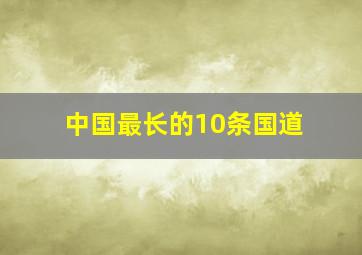 中国最长的10条国道